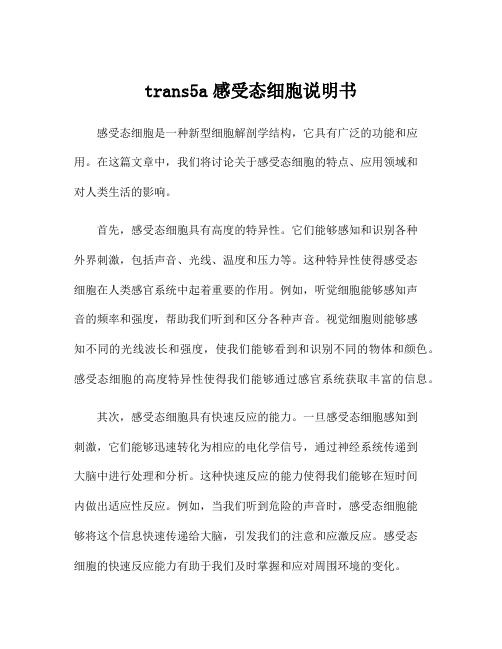 trans5a 感受态细胞说明书

感受态细胞是一种新型细胞解剖学结构，它具有广泛的功能和应用。在这篇文章中，我们将讨论关于感受态细胞的特点、应用领域和对人类生活的影响。

首先，感受态细胞具有高度的特异性。它们能够感知和识别各种外界刺激，包括声音、光线、温度和压力等。这种特异性使得感受态细胞在人类感官系统中起着重要的作用。例如，听觉细胞能够感知声音的频率和强度，帮助我们听到和区分各种声音。视觉细胞则能够感知不同的光线波长和强度，使我们能够看到和识别不同的物体和颜色。感受态细胞的高度特异性使得我们能够通过感官系统获取丰富的信息。

其次，感受态细胞具有快速反应的能力。一旦感受态细胞感知到刺激，它们能够迅速转化为相应的电化学信号，通过神经系统传递到大脑中进行处理和分析。这种快速反应的能力使得我们能够在短时间内做出适应性反应。例如，当我们听到危险的声音时，感受态细胞能够将这个信息快速传递给大脑，引发我们的注意和应激反应。感受态细胞的快速反应能力有助于我们及时掌握和应对周围环境的变化。